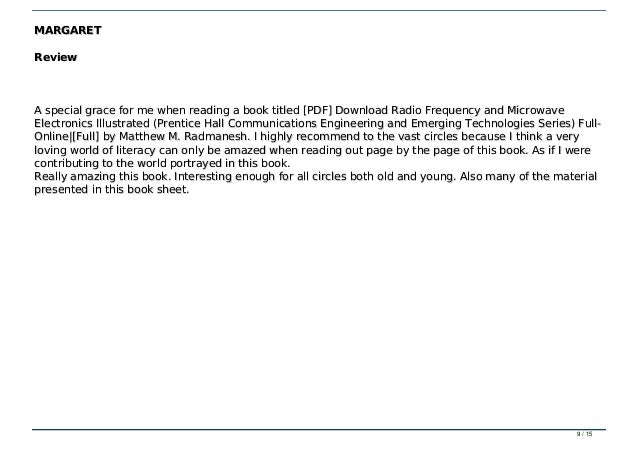 MARGARET

Review

A special grace for me when reading a book titled [PDF] Download Radio Frequency and Microwave Electronics Illustrated (Prentice Hall Communications Engineering and Emerging Technologies Series) Full-Online|[Full] by Matthew M. Radmanesh. I highly recommend to the vast circles because I think a very loving world of literacy can only be amazed when reading out page by the page of this book. As if I were contributing to the world portrayed in this book.
Really amazing this book. Interesting enough for all circles both old and young. Also many of the material presented in this book sheet.

9 / 15